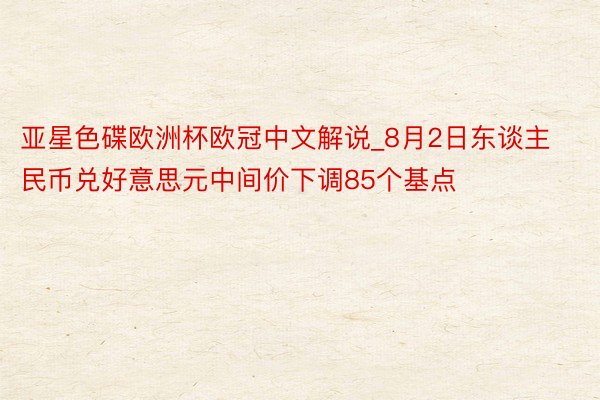 亚星色碟欧洲杯欧冠中文解说_8月2日东谈主民币兑好意思元中间价下调85个基点